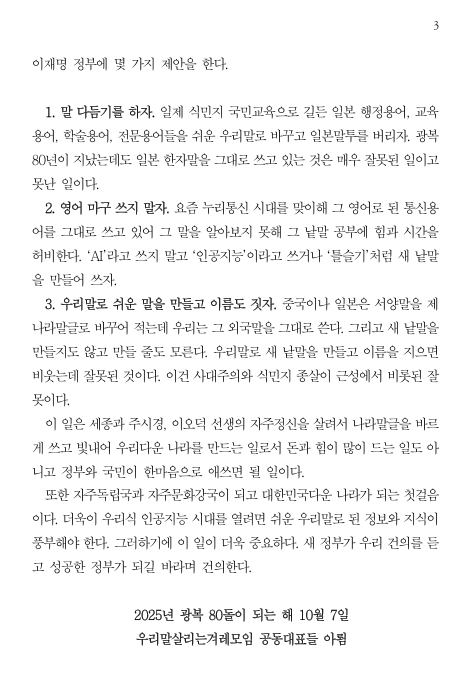 3

이재명 정부에 몇 가지 제안을 한다.

1. 말 다듬기를 하자. 일제 식민지 국민교육으로 길든 일본 행정용어, 교육용어, 학술용어, 전문용어들을 쉬운 우리말로 바꾸고 일본말투를 버리자. 광복 80년이 지났는데도 일본 한자말을 그대로 쓰고 있는 것은 매우 잘못된 일이고 못난 일이다.

2. 영어 마구 쓰지 말자. 요즘 누리통신 시대를 맞이해 그 영어로 된 통신용어를 그대로 쓰고 있어 그 말을 알아보지 못해 그 낱말 공부에 힘과 시간을 허비한다. 'AI'라고 쓰지 말고 '인공지능'이라고 쓰거나 '틀슬기'처럼 새 낱말을 만들어 쓰자.

3. 우리말로 쉬운 말을 만들고 이름도 짓자. 중국이나 일본은 서양말을 제 나라말글로 바꾸어 적는데 우리는 그 외국말을 그대로 쓴다. 그리고 새 낱말을 만들지도 않고 만들 줄도 모른다. 우리말로 새 낱말을 만들고 이름을 지으면 비웃는데 잘못된 것이다. 이건 사대주의와 식민지 종살이 근성에서 비롯된 잘못이다.

이 일은 세종과 주시경, 이오덕 선생의 자주정신을 살려서 나라말글을 바르게 쓰고 빛내어 우리다운 나라를 만드는 일로서 돈과 힘이 많이 드는 일도 아니고 정부와 국민이 한마음으로 애쓰면 될 일이다.

또한 자주독립국과 자주문화강국이 되고 대한민국다운 나라가 되는 첫걸음이다. 더욱이 우리식 인공지능 시대를 열려면 쉬운 우리말로 된 정보와 지식이 풍부해야 한다. 그러하기에 이 일이 더욱 중요하다. 새 정부가 우리 건의를 듣고 성공한 정부가 되길 바라며 건의한다.

2025년 광복 80돌이 되는 해 10월 7일
우리말살리는겨레모임 공동대표들 아룀